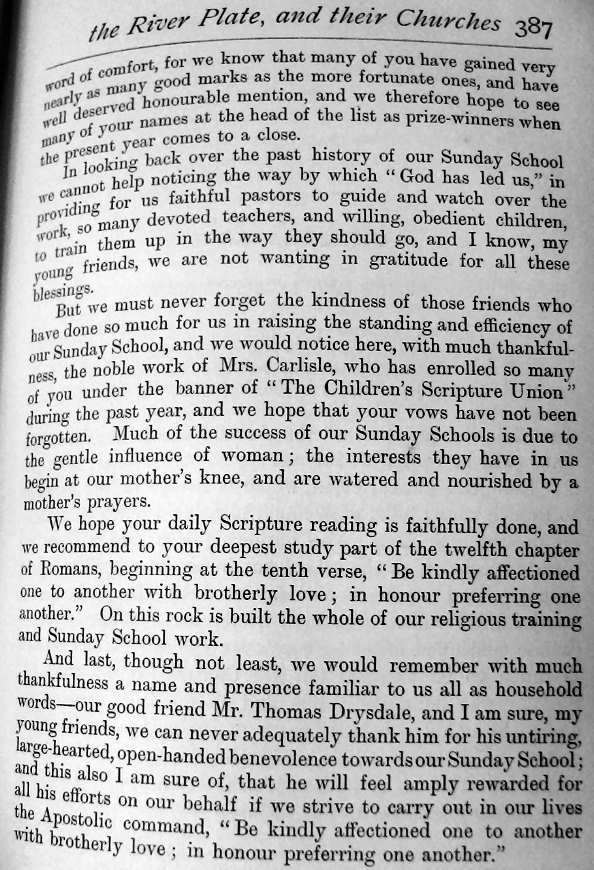 the River Plate, and their Churches 387

word of comfort, for we know that many of you have gained very nearly as many good marks as the more fortunate ones, and have well deserved honourable mention, and we therefore hope to see many of your names at the head of the list as prize-winners when the present year comes to a close.

In looking back over the past history of our Sunday School we cannot help noticing the way by which "God has led us," in providing for us faithful pastors to guide and watch over the work, so many devoted teachers, and willing, obedient children, to train them up in the way they should go, and I know, my young friends, we are not wanting in gratitude for all these blessings.

But we must never forget the kindness of those friends who have done so much for us in raising the standing and efficiency of our Sunday School, and we would notice here, with much thankfulness, the noble work of Mrs. Carlisle, who has enrolled so many of you under the banner of "The Children's Scripture Union" during the past year, and we hope that your vows have not been forgotten. Much of the success of our Sunday Schools is due to the gentle influence of woman; the interests they have in us begin at our mother's knee, and are watered and nourished by a mother's prayers.

We hope your daily Scripture reading is faithfully done, and we recommend to your deepest study part of the twelfth chapter of Romans, beginning at the tenth verse, "Be kindly affectioned one to another with brotherly love; in honour preferring one another." On this rock is built the whole of our religious training and Sunday School work.

And last, though not least, we would remember with much thankfulness a name and presence familiar to us all as household words—our good friend Mr. Thomas Drysdale, and I am sure, my young friends, we can never adequately thank him for his untiring, large-hearted, open-handed benevolence towards our Sunday School; and this also I am sure of, that he will feel amply rewarded for all his efforts on our behalf if we strive to carry out in our lives the Apostolic command, "Be kindly affectioned one to another with brotherly love; in honour preferring one another."